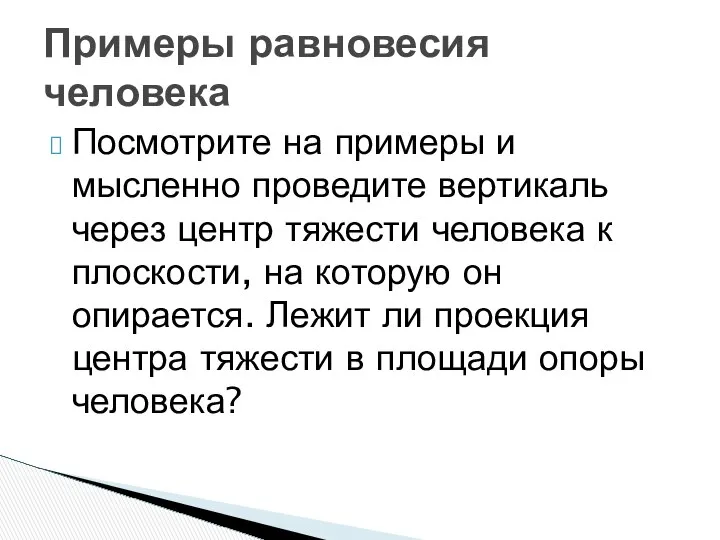 Примеры равновесия человека

Посмотрите на примеры и мысленно проведите вертикаль через центр тяжести человека к плоскости, на которую он опирается. Лежит ли проекция центра тяжести в площади опоры человека?